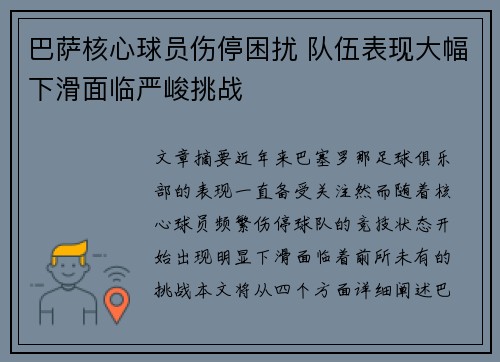 巴萨核心球员伤停困扰 队伍表现大幅下滑面临严峻挑战

文章摘要近年来巴塞罗那足球俱乐部的表现一直备受关注然而随着核心球员频繁伤停球队的竞技状态开始出现明显下滑面临着前所未有的挑战本文将从四个方面详细阐述巴